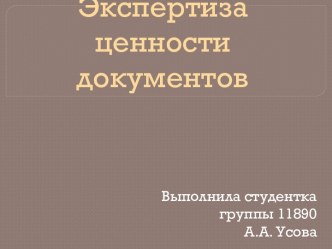 Экспертиза ценности документов

Выполнила студентка
группы 11890
А.А. Усова